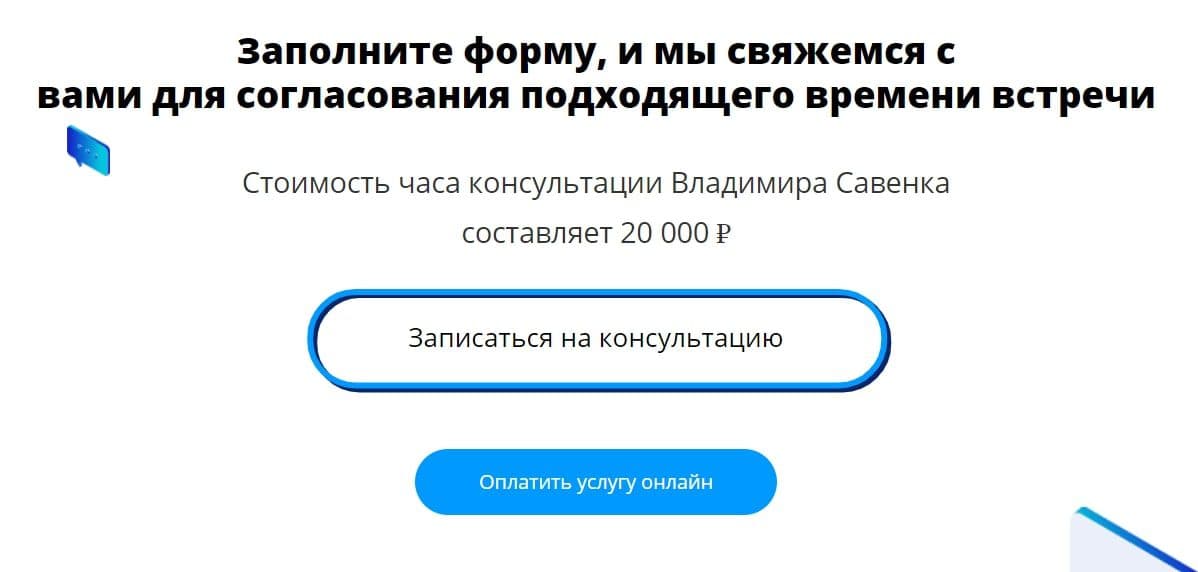 Заполните форму, и мы свяжемся с вами для согласования подходящего времени встречи

Стоимость часа консультации Владимира Савенка составляет 20 000 ₽

Записаться на консультацию

Оплатить услугу онлайн